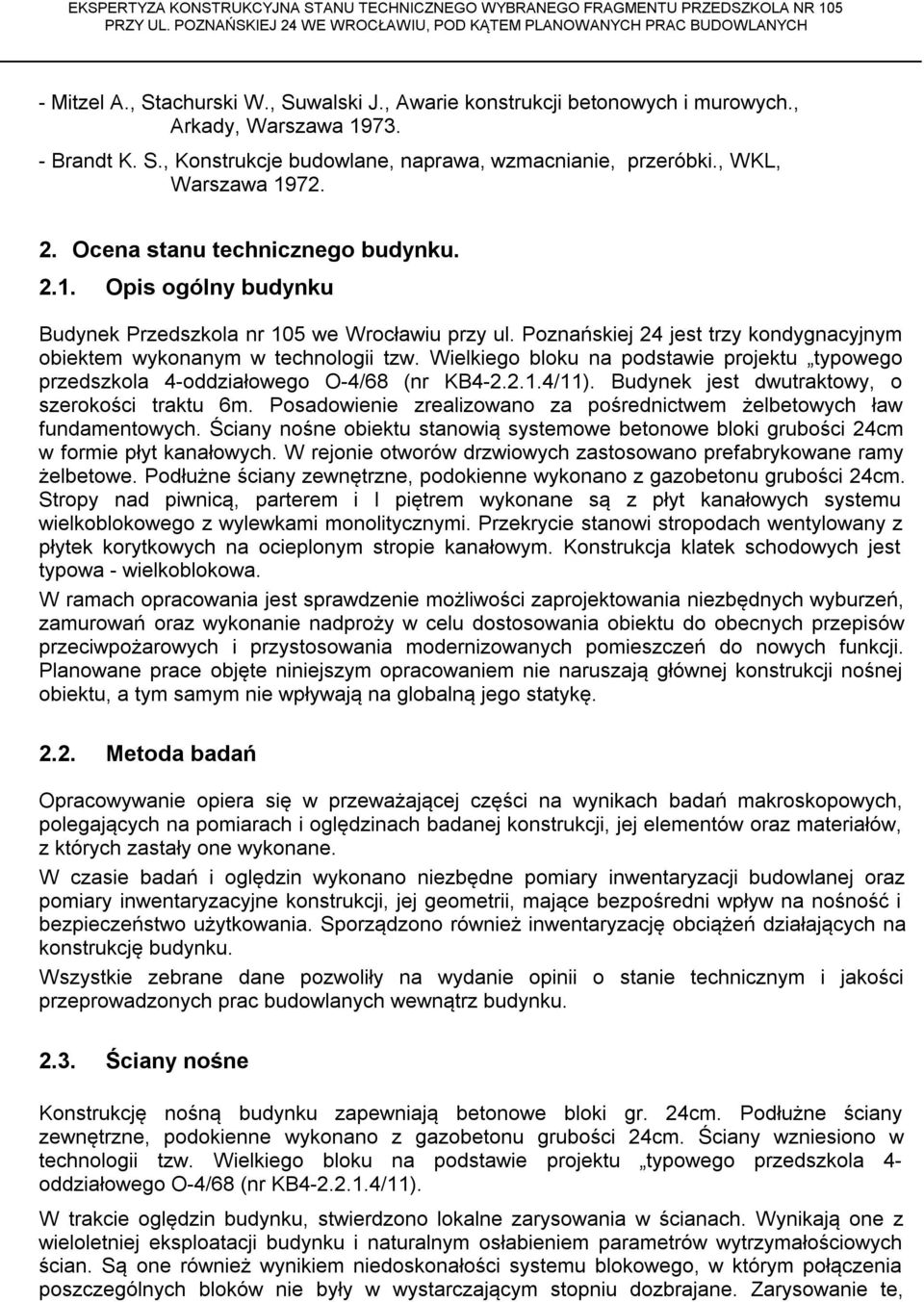 EKSPERTYZA KONSTRUKCYJNA STANU TECHNICZNEGO WYBRANEGO FRAGMENTU PRZEDSZKOLA NR 105 PRZY UL. POZNAŃSKIEJ 24 WE WROCŁAWIU, POD KĄTEM PLANOWANYCH PRAC BUDOWLANYCH

- Mitzel A., Stachurski W., Suwalski J., Awarie konstrukcji betonowych i murowych., Arkady, Warszawa 1973.
- Brandt K. S., Konstrukcje budowlane, naprawa, wzmacnianie, przeróbki., WKL, Warszawa 1972.

2. Ocena stanu technicznego budynku.

2.1. Opis ogólny budynku

Budynek Przedszkola nr 105 we Wrocławiu przy ul. Poznańskiej 24 jest trzy kondygnacyjnym obiektem wykonanym w technologii tzw. Wielkiego bloku na podstawie projektu „typowego przedszkola 4-oddziałowego O-4/68 (nr KB4-2.2.1.4/11). Budynek jest dwutraktowy, o szerokości traktu 6m. Posadowienie zrealizowano za pośrednictwem żelbetowych ław fundamentowych. Ściany nośne obiektu stanowią systemowe betonowe bloki grubości 24cm w formie płyt kanałowych. W rejonie otworów drzwiowych zastosowano prefabrykowane ramy żelbetowe. Podłużne ściany zewnętrzne, podokienne wykonano z gazobetonu grubości 24cm. Stropy nad piwnicą, parterem i I piętrem wykonane są z płyt kanałowych systemu wielkoblokowego z wylewkami monolitycznymi. Przekrycie stanowi stropodach wentylowany z płytek korytkowych na ocieplonym stropie kanałowym. Konstrukcja klatek schodowych jest typowa - wielkoblokowa.

W ramach opracowania jest sprawdzenie możliwości zaprojektowania niezbędnych wyburzeń, zamurowań oraz wykonanie nadproży w celu dostosowania obiektu do obecnych przepisów przeciwpożarowych i przystosowania modernizowanych pomieszczeń do nowych funkcji. Planowane prace objęte niniejszym opracowaniem nie naruszają głównej konstrukcji nośnej obiektu, a tym samym nie wpływają na globalną jego statykę.

2.2. Metoda badań

Opracowywanie opiera się w przeważającej części na wynikach badań makroskopowych, polegających na pomiarach i oględzinach badanej konstrukcji, jej elementów oraz materiałów, z których zastały one wykonane.

W czasie badań i oględzin wykonano niezbędne pomiary inwentaryzacji budowlanej oraz pomiary inwentaryzacyjne konstrukcji, jej geometrii, mające bezpośredni wpływ na nośność i bezpieczeństwo użytkowania. Sporządzono również inwentaryzację obciążeń działających na konstrukcję budynku.

Wszystkie zebrane dane pozwoliły na wydanie opinii o stanie technicznym i jakości przeprowadzonych prac budowlanych wewnątrz budynku.

2.3. Ściany nośne

Konstrukcję nośną budynku zapewniają betonowe bloki gr. 24cm. Podłużne ściany zewnętrzne, podokienne wykonano z gazobetonu grubości 24cm. Ściany wzniesiono w technologii tzw. Wielkiego bloku na podstawie projektu „typowego przedszkola 4-oddziałowego O-4/68 (nr KB4-2.2.1.4/11).

W trakcie oględzin budynku, stwierdzono lokalne zarysowania w ścianach. Wynikają one z wieloletniej eksploatacji budynku i naturalnym osłabieniem parametrów wytrzymałościowych ścian. Są one również wynikiem niedoskonałości systemu blokowego, w którym połączenia poszczególnych bloków nie były w wystarczającym stopniu dozbrajane. Zarysowanie te,